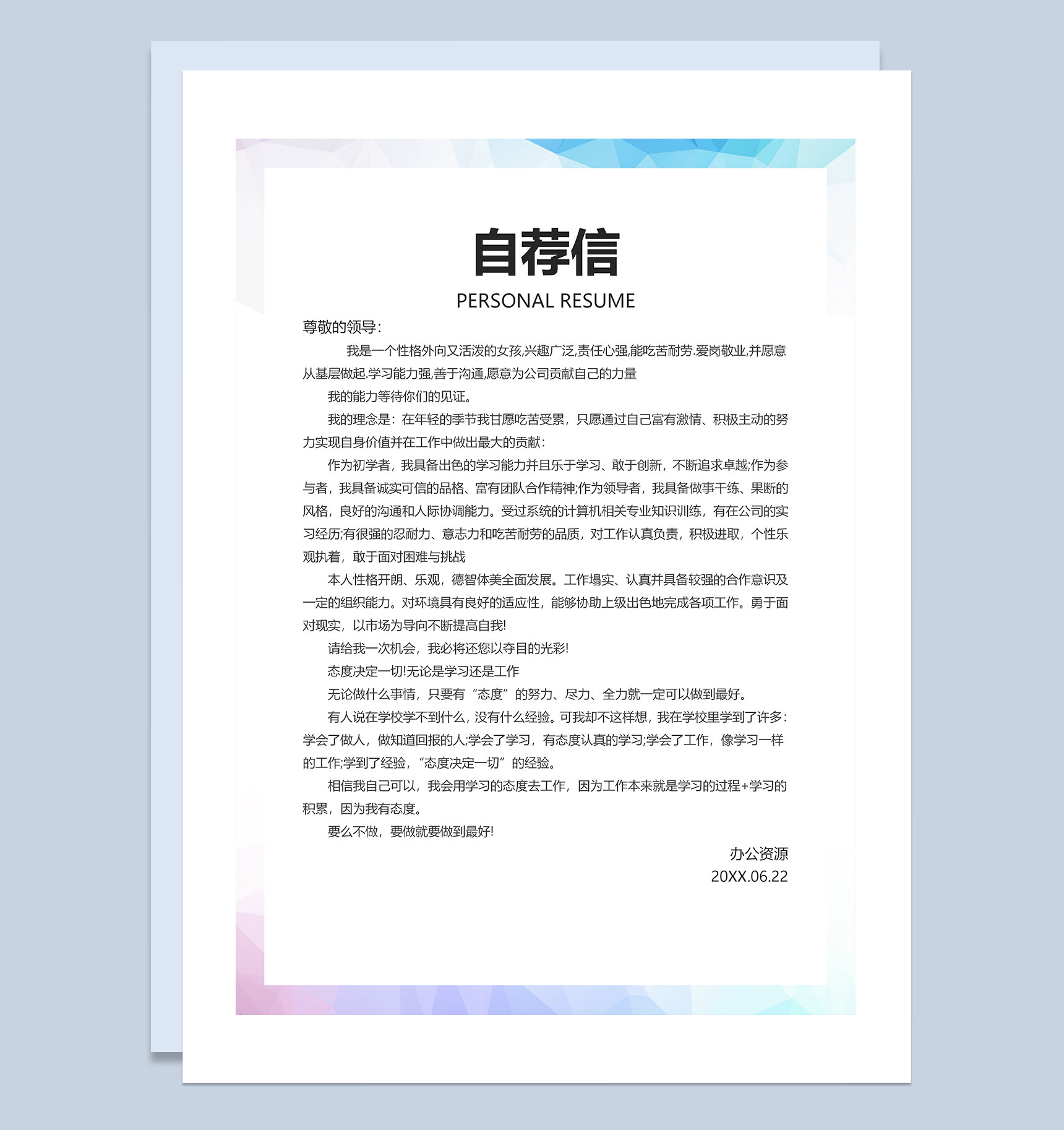 自荐信
PERSONAL RESUME

尊敬的领导：

我是一个性格外向又活泼的女孩,兴趣广泛,责任心强,能吃苦耐劳.爱岗敬业,并愿意从基层做起.学习能力强,善于沟通,愿意为公司贡献自己的力量

我的能力等待你们的见证。

我的理念是：在年轻的季节我甘愿吃苦受累，只愿通过自己富有激情、积极主动的努力实现自身价值并在工作中做出最大的贡献：

作为初学者，我具备出色的学习能力并且乐于学习、敢于创新，不断追求卓越;作为参与者，我具备诚实可信的品格、富有团队合作精神;作为领导者，我具备做事干练、果断的风格，良好的沟通和人际协调能力。受过系统的计算机相关专业知识训练，有在公司的实习经历;有很强的忍耐力、意志力和吃苦耐劳的品质，对工作认真负责，积极进取，个性乐观执着，敢于面对困难与挑战

本人性格开朗、乐观，德智体美全面发展。工作塌实、认真并具备较强的合作意识及一定的组织能力。对环境具有良好的适应性，能够协助上级出色地完成各项工作。勇于面对现实，以市场为导向不断提高自我!

请给我一次机会，我必将还您以夺目的光彩!

态度决定一切!无论是学习还是工作

无论做什么事情，只要有“态度”的努力、尽力、全力就一定可以做到最好。

有人说在学校学不到什么，没有什么经验。可我却不这样想，我在学校里学到了许多：学会了做人，做知道回报的人;学会了学习，有态度认真的学习;学会了工作，像学习一样的工作;学到了经验，“态度决定一切”的经验。

相信我自己可以，我会用学习的态度去工作，因为工作本来就是学习的过程+学习的积累，因为我有态度。

要么不做，要做就要做到最好!

办公资源
20XX.06.22